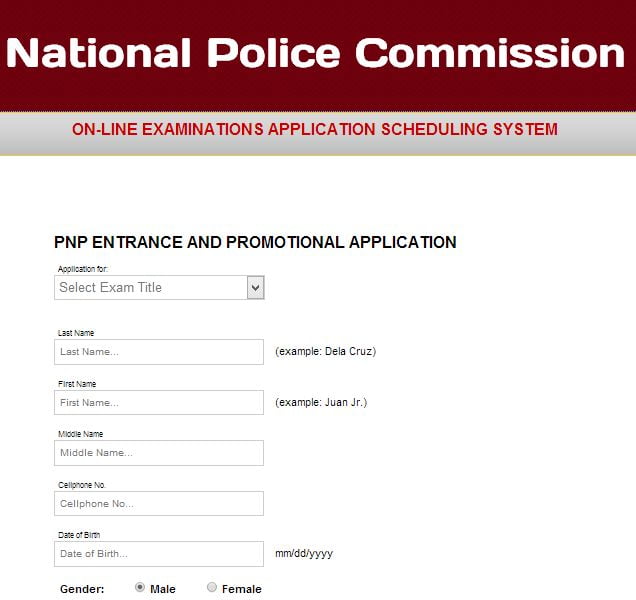 National Police Commission

ON-LINE EXAMINATIONS APPLICATION SCHEDULING SYSTEM

PNP ENTRANCE AND PROMOTIONAL APPLICATION

Application for:
Select Exam Title

Last Name
Last Name... (example: Dela Cruz)

First Name
First Name... (example: Juan Jr.)

Middle Name
Middle Name...

Cellphone No.
Cellphone No...

Date of Birth
Date of Birth... mm/dd/yyyy

Gender: Male Female